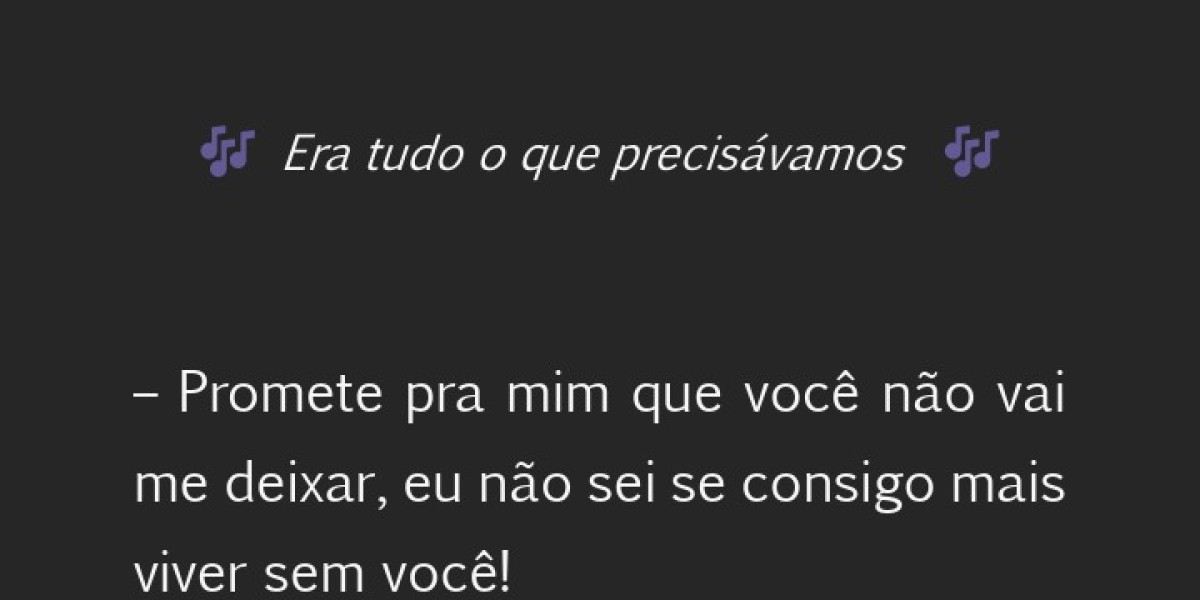 🎶 Era tudo o que precisávamos 🎶

– Promete pra mim que você não vai me deixar, eu não sei se consigo mais viver sem você!